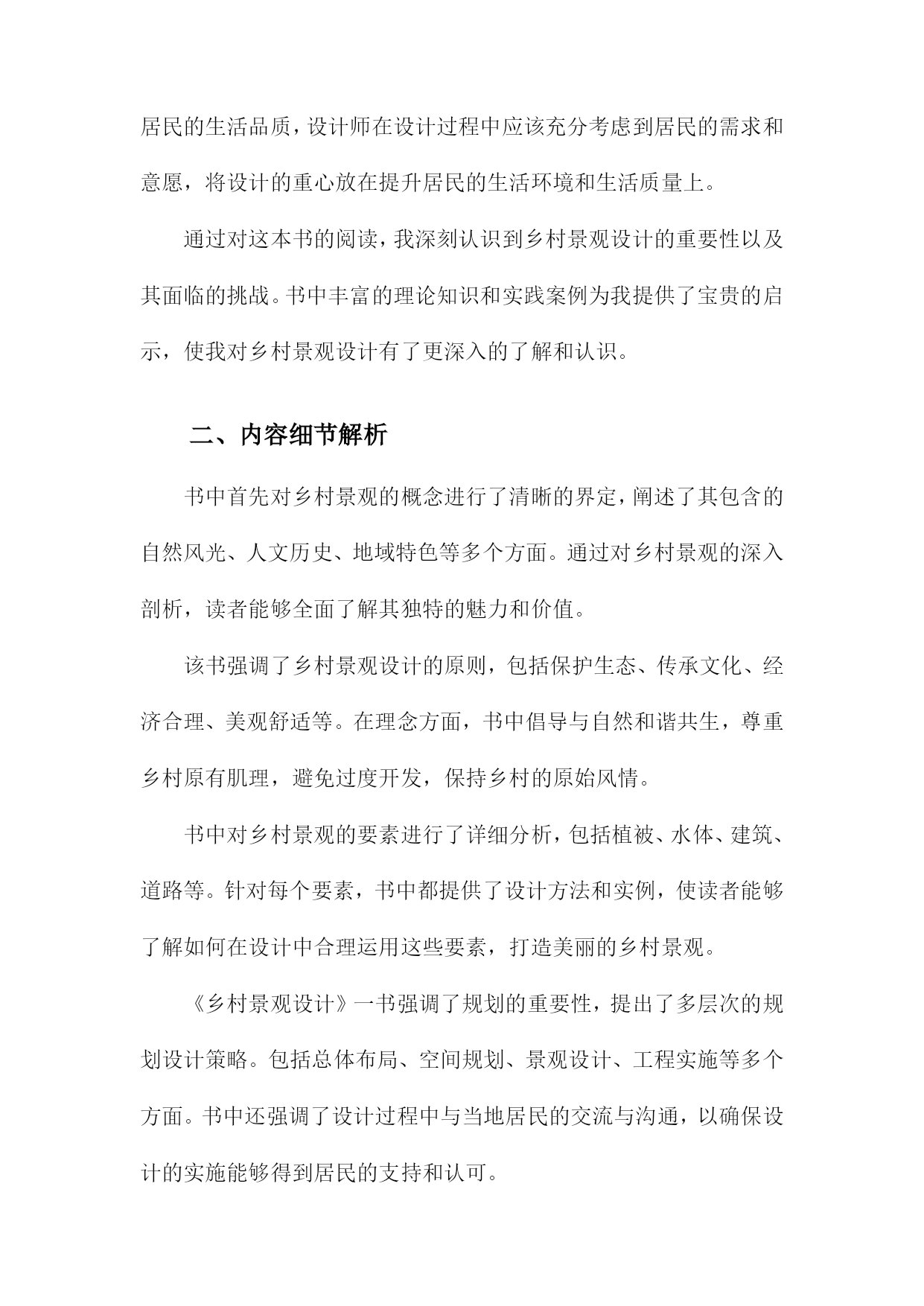 居民的生活品质，设计师在设计过程中应该充分考虑到居民的需求和意愿，将设计的重心放在提升居民的生活环境和生活质量上。

通过对这本书的阅读，我深刻认识到乡村景观设计的重要性以及其面临的挑战。书中丰富的理论知识和实践案例为我提供了宝贵的启示，使我对乡村景观设计有了更深入的了解和认识。

二、内容细节解析

书中首先对乡村景观的概念进行了清晰的界定，阐述了其包含的自然风光、人文历史、地域特色等多个方面。通过对乡村景观的深入剖析，读者能够全面了解其独特的魅力和价值。

该书强调了乡村景观设计的原则，包括保护生态、传承文化、经济合理、美观舒适等。在理念方面，书中倡导与自然和谐共生，尊重乡村原有肌理，避免过度开发，保持乡村的原始风情。

书中对乡村景观的要素进行了详细分析，包括植被、水体、建筑、道路等。针对每个要素，书中都提供了设计方法和实例，使读者能够了解如何在设计中合理运用这些要素，打造美丽的乡村景观。

《乡村景观设计》一书强调了规划的重要性，提出了多层次的规划设计策略。包括总体布局、空间规划、景观设计、工程实施等多个方面。书中还强调了设计过程中与当地居民的交流与沟通，以确保设计的实施能够得到居民的支持和认可。